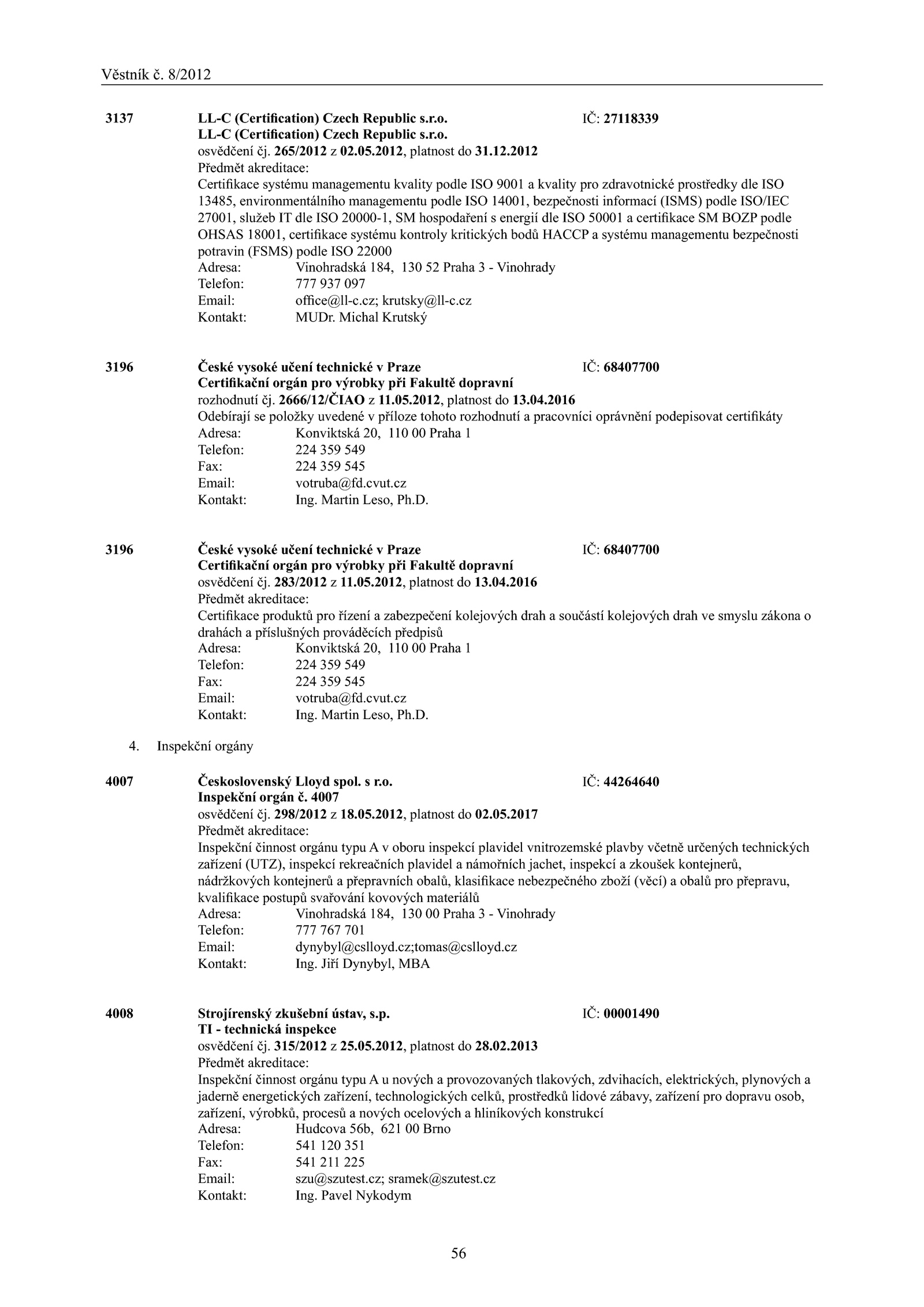 Věstník č. 8/2012

3137 LL-C (Certification) Czech Republic s.r.o. IČ: 27118339
LL-C (Certification) Czech Republic s.r.o.
osvědčení čj. 265/2012 z 02.05.2012, platnost do 31.12.2012
Předmět akreditace:
Certifikace systému managementu kvality podle ISO 9001 a kvality pro zdravotnické prostředky dle ISO 13485, environmentálního managementu podle ISO 14001, bezpečnosti informací (ISMS) podle ISO/IEC 27001, služeb IT dle ISO 20000-1, SM hospodaření s energií dle ISO 50001 a certifikace SM BOZP podle OHSAS 18001, certifikace systému kontroly kritických bodů HACCP a systému managementu bezpečnosti potravin (FSMS) podle ISO 22000
Adresa: Vinohradská 184, 130 52 Praha 3 - Vinohrady
Telefon: 777 937 097
Email: office@ll-c.cz; krutsky@ll-c.cz
Kontakt: MUDr. Michal Krutský

3196 České vysoké učení technické v Praze IČ: 68407700
Certifikační orgán pro výrobky při Fakultě dopravní
rozhodnutí čj. 2666/12/ČIAO z 11.05.2012, platnost do 13.04.2016
Odebírají se položky uvedené v příloze tohoto rozhodnutí a pracovníci oprávnění podepisovat certifikáty
Adresa: Konviktská 20, 110 00 Praha 1
Telefon: 224 359 549
Fax: 224 359 545
Email: votruba@fd.cvut.cz
Kontakt: Ing. Martin Leso, Ph.D.

3196 České vysoké učení technické v Praze IČ: 68407700
Certifikační orgán pro výrobky při Fakultě dopravní
osvědčení čj. 283/2012 z 11.05.2012, platnost do 13.04.2016
Předmět akreditace:
Certifikace produktů pro řízení a zabezpečení kolejových drah a součástí kolejových drah ve smyslu zákona o drahách a příslušných prováděcích předpisů
Adresa: Konviktská 20, 110 00 Praha 1
Telefon: 224 359 549
Fax: 224 359 545
Email: votruba@fd.cvut.cz
Kontakt: Ing. Martin Leso, Ph.D.

4. Inspekční orgány

4007 Československý Lloyd spol. s r.o. IČ: 44264640
Inspekční orgán č. 4007
osvědčení čj. 298/2012 z 18.05.2012, platnost do 02.05.2017
Předmět akreditace:
Inspekční činnost orgánu typu A v oboru inspekcí plavidel vnitrozemské plavby včetně určených technických zařízení (UTZ), inspekcí rekreačních plavidel a námořních jachet, inspekcí a zkoušek kontejnerů, nádržkových kontejnerů a přepravních obalů, klasifikace nebezpečného zboží (věcí) a obalů pro přepravu, kvalifikace postupů svařování kovových materiálů
Adresa: Vinohradská 184, 130 00 Praha 3 - Vinohrady
Telefon: 777 767 701
Email: dynybyl@cslloyd.cz;tomas@cslloyd.cz
Kontakt: Ing. Jiří Dynybyl, MBA

4008 Strojírenský zkušební ústav, s.p. IČ: 00001490
TI - technická inspekce
osvědčení čj. 315/2012 z 25.05.2012, platnost do 28.02.2013
Předmět akreditace:
Inspekční činnost orgánu typu A u nových a provozovaných tlakových, zdvihacích, elektrických, plynových a jaderně energetických zařízení, technologických celků, prostředků lidové zábavy, zařízení pro dopravu osob, zařízení, výrobků, procesů a nových ocelových a hliníkových konstrukcí
Adresa: Hudcova 56b, 621 00 Brno
Telefon: 541 120 351
Fax: 541 211 225
Email: szu@szutest.cz; sramek@szutest.cz
Kontakt: Ing. Pavel Nykodym

56